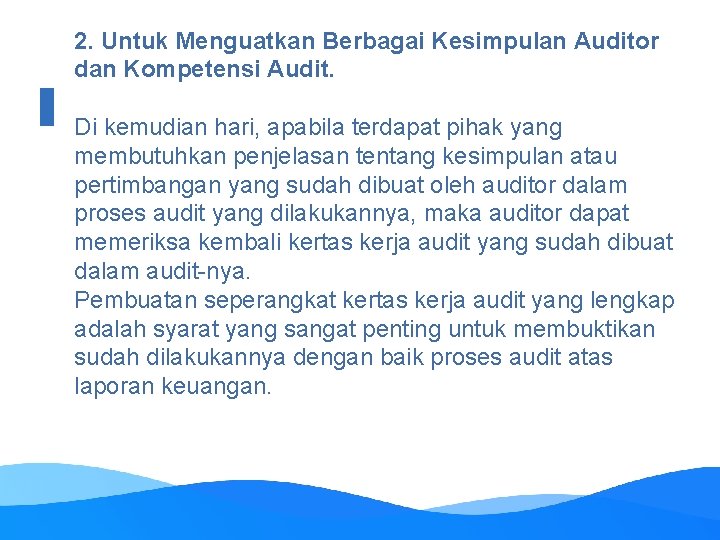 2. Untuk Menguatkan Berbagai Kesimpulan Auditor dan Kompetensi Audit.

Di kemudian hari, apabila terdapat pihak yang membutuhkan penjelasan tentang kesimpulan atau pertimbangan yang sudah dibuat oleh auditor dalam proses audit yang dilakukannya, maka auditor dapat memeriksa kembali kertas kerja audit yang sudah dibuat dalam audit-nya.

Pembuatan seperangkat kertas kerja audit yang lengkap adalah syarat yang sangat penting untuk membuktikan sudah dilakukannya dengan baik proses audit atas laporan keuangan.